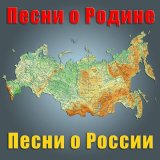 Песни о Родине

Песни о России